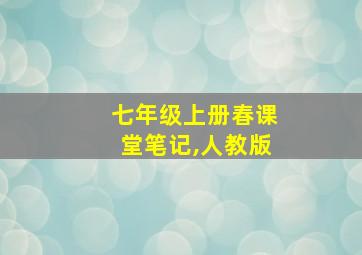 七年级上册春课堂笔记,人教版